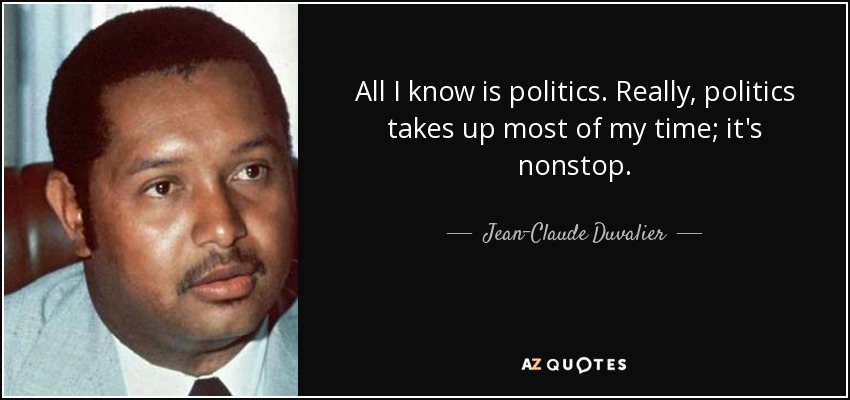 All I know is politics. Really, politics takes up most of my time; it's nonstop.

— Jean-Claude Duvalier —

AZ QUOTES